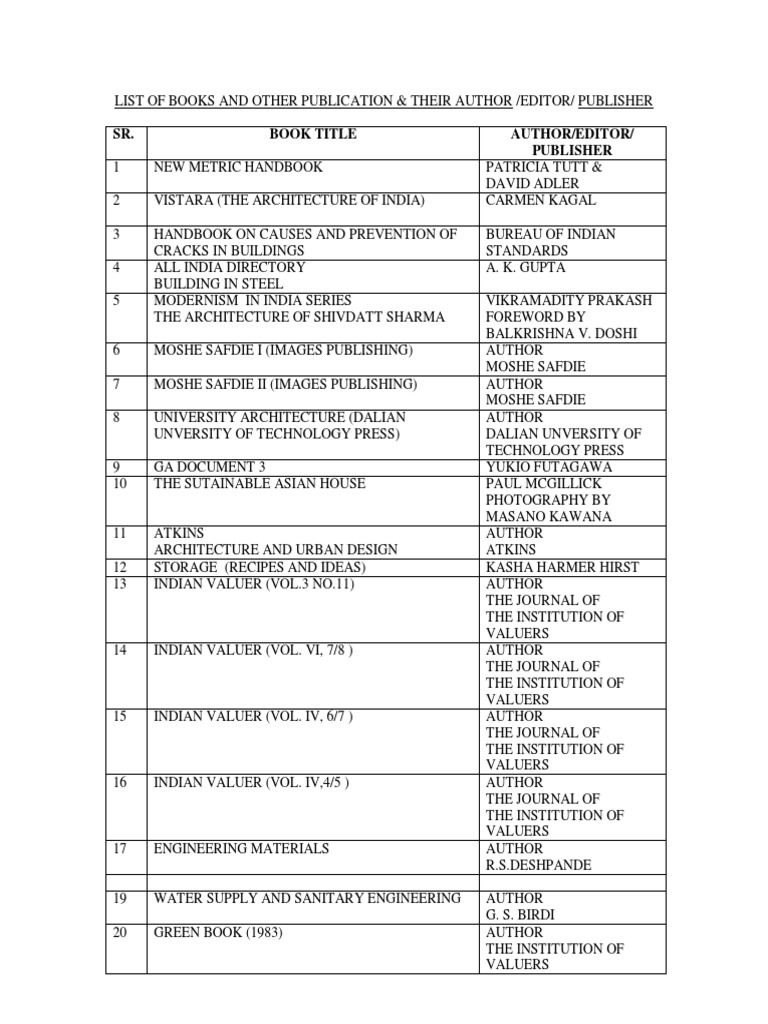 LIST OF BOOKS AND OTHER PUBLICATION & THEIR AUTHOR /EDITOR/ PUBLISHER

| SR. | BOOK TITLE | AUTHOR/EDITOR/ PUBLISHER |
|---|---|---|
| 1 | NEW METRIC HANDBOOK | PATRICIA TUTT & DAVID ADLER |
| 2 | VISTARA (THE ARCHITECTURE OF INDIA) | CARMEN KAGAL |
| 3 | HANDBOOK ON CAUSES AND PREVENTION OF CRACKS IN BUILDINGS | BUREAU OF INDIAN STANDARDS |
| 4 | ALL INDIA DIRECTORY BUILDING IN STEEL | A. K. GUPTA |
| 5 | MODERNISM IN INDIA SERIES THE ARCHITECTURE OF SHIVDATT SHARMA | VIKRAMADITY PRAKASH FOREWORD BY BALKRISHNA V. DOSHI |
| 6 | MOSHE SAFDIE I (IMAGES PUBLISHING) | AUTHOR MOSHE SAFDIE |
| 7 | MOSHE SAFDIE II (IMAGES PUBLISHING) | AUTHOR MOSHE SAFDIE |
| 8 | UNIVERSITY ARCHITECTURE (DALIAN UNVERSITY OF TECHNOLOGY PRESS) | AUTHOR DALIAN UNVERSITY OF TECHNOLOGY PRESS |
| 9 | GA DOCUMENT 3 | YUKIO FUTAGAWA |
| 10 | THE SUTAINABLE ASIAN HOUSE | PAUL MCGILLICK PHOTOGRAPHY BY MASANO KAWANA |
| 11 | ATKINS ARCHITECTURE AND URBAN DESIGN | AUTHOR ATKINS |
| 12 | STORAGE (RECIPES AND IDEAS) | KASHA HARMER HIRST |
| 13 | INDIAN VALUER (VOL.3 NO.11) | AUTHOR THE JOURNAL OF THE INSTITUTION OF VALUERS |
| 14 | INDIAN VALUER (VOL. VI, 7/8 ) | AUTHOR THE JOURNAL OF THE INSTITUTION OF VALUERS |
| 15 | INDIAN VALUER (VOL. IV, 6/7 ) | AUTHOR THE JOURNAL OF THE INSTITUTION OF VALUERS |
| 16 | INDIAN VALUER (VOL. IV,4/5 ) | AUTHOR THE JOURNAL OF THE INSTITUTION OF VALUERS |
| 17 | ENGINEERING MATERIALS | AUTHOR R.S.DESHPANDE |
| | | |
| 19 | WATER SUPPLY AND SANITARY ENGINEERING | AUTHOR G. S. BIRDI |
| 20 | GREEN BOOK (1983) | AUTHOR THE INSTITUTION OF VALUERS |